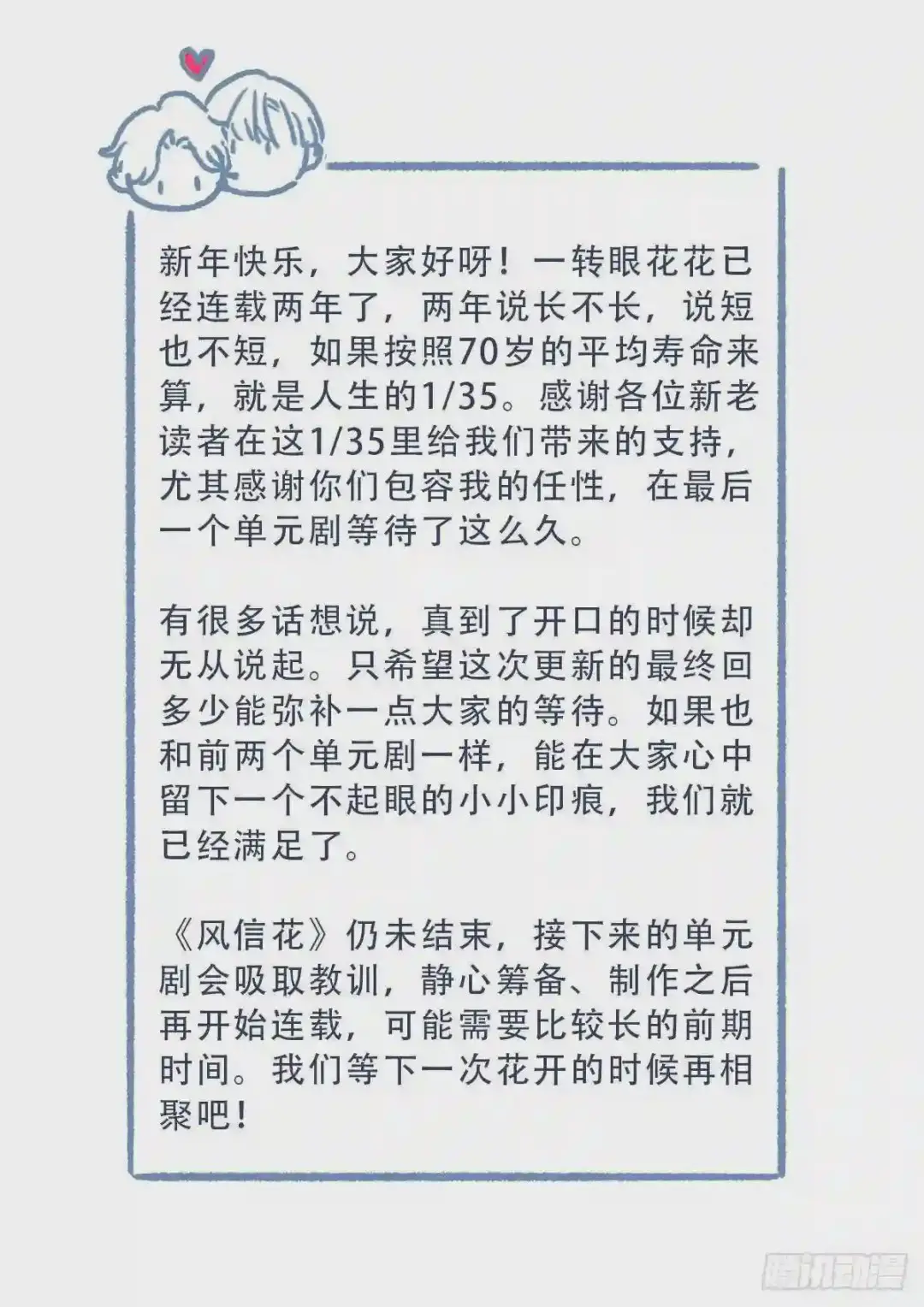 新年快乐，大家好呀！一转眼花花已经连载两年了，两年说长不长，说短也不短，如果按照70岁的平均寿命来算，就是人生的1/35。感谢各位新老读者在这1/35里给我们带来的支持，尤其感谢你们包容我的任性，在最后一个单元剧等待了这么久。

有很多话想说，真到了开口的时候却无从说起。只希望这次更新的最终回多少能弥补一点大家的等待。如果也和前两个单元剧一样，能在大家心中留下一个不起眼的小小印痕，我们就已经满足了。

《风信花》仍未结束，接下来的单元剧会吸取教训，静心筹备、制作之后再开始连载，可能需要比较长的前期时间。我们等下一次花开的时候再相聚吧！

腾讯动漫